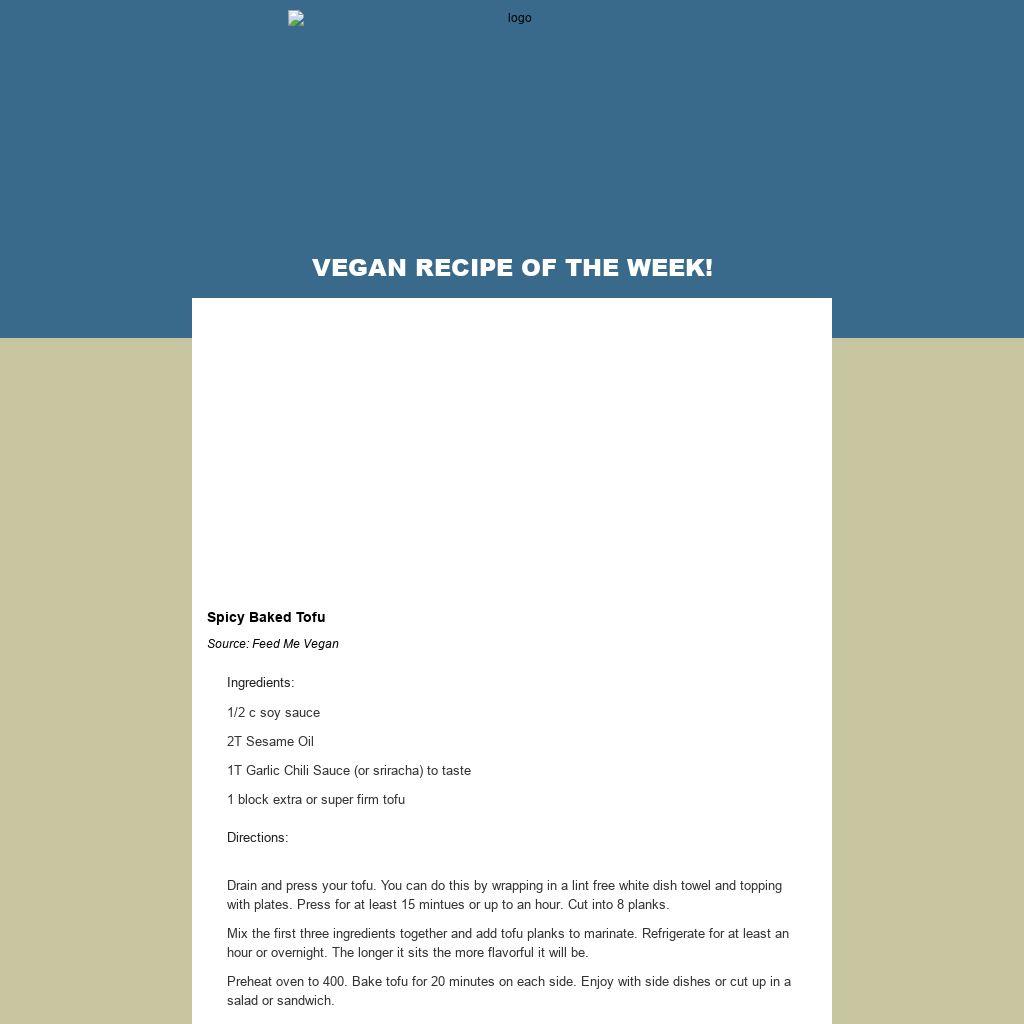 logo

VEGAN RECIPE OF THE WEEK!

Spicy Baked Tofu

Source: Feed Me Vegan

Ingredients:

1/2 c soy sauce

2T Sesame Oil

1T Garlic Chili Sauce (or sriracha) to taste

1 block extra or super firm tofu

Directions:

Drain and press your tofu. You can do this by wrapping in a lint free white dish towel and topping with plates. Press for at least 15 mintues or up to an hour. Cut into 8 planks.

Mix the first three ingredients together and add tofu planks to marinate. Refrigerate for at least an hour or overnight. The longer it sits the more flavorful it will be.

Preheat oven to 400. Bake tofu for 20 minutes on each side. Enjoy with side dishes or cut up in a salad or sandwich.